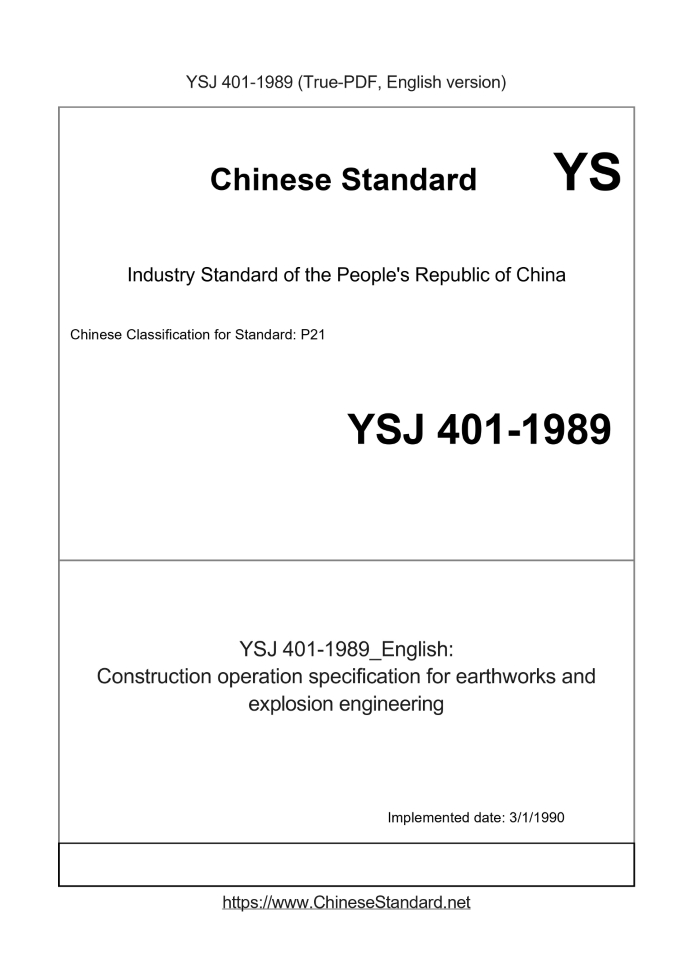 YSJ 401-1989 (True-PDF, English version)

Chinese Standard YS

Industry Standard of the People's Republic of China

Chinese Classification for Standard: P21

YSJ 401-1989

YSJ 401-1989_English:
Construction operation specification for earthworks and explosion engineering

Implemented date: 3/1/1990

https://www.ChineseStandard.net